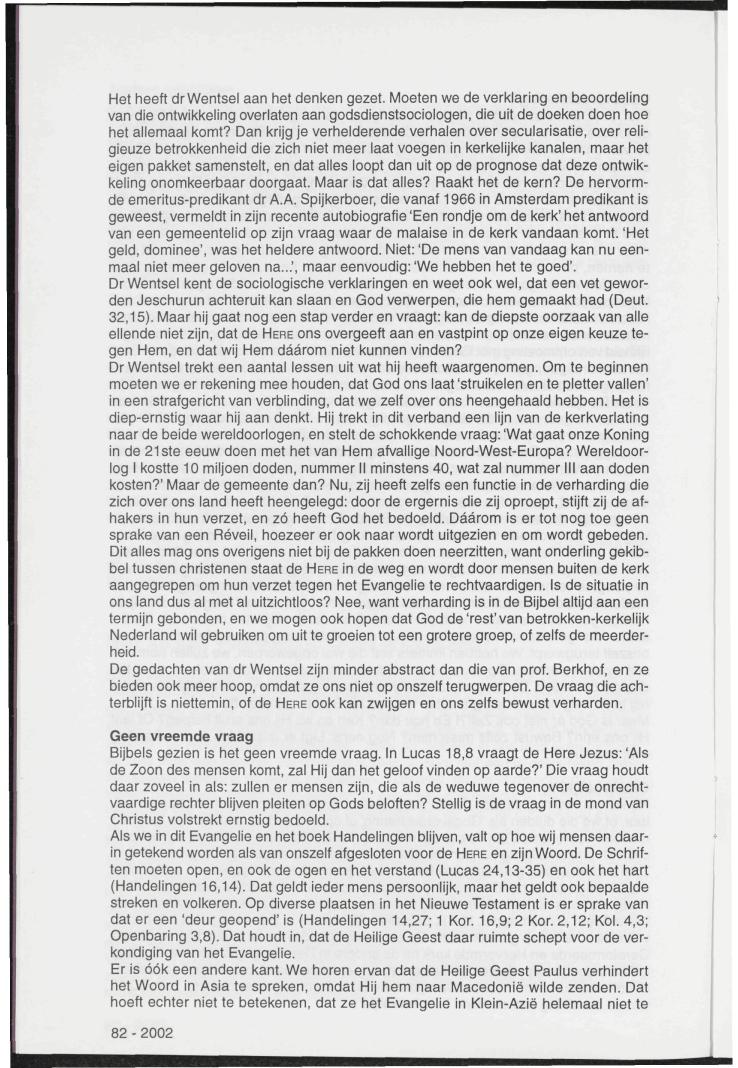 Het heeft dr Wentsel aan het denken gezet. Moeten we de verklaring en beoordeling van die ontwikkeling overlaten aan godsdienstsociologen, die uit de doeken doen hoe het allemaal komt? Dan krijg je verhelderende verhalen over secularisatie, over religieuze betrokkenheid die zich niet meer laat voegen in kerkelijke kanalen, maar het eigen pakket samenstelt, en dat alles loopt dan uit op de prognose dat deze ontwikkeling onomkeerbaar doorgaat. Maar is dat alles? Raakt het de kern? De hervormde emeritus-predikant dr A.A. Spijkerboer, die vanaf 1966 in Amsterdam predikant is geweest, vermeldt in zijn recente autobiografie 'Een rondje om de kerk' het antwoord van een gemeentelid op zijn vraag waar de malaise in de kerk vandaan komt. 'Het geld, dominee', was het heldere antwoord. Niet: 'De mens van vandaag kan nu eenmaal niet meer geloven na...', maar eenvoudig: 'We hebben het te goed'.
Dr Wentsel kent de sociologische verklaringen en weet ook wel, dat een vet geworden Jeschurun achteruit kan slaan en God verwerpen, die hem gemaakt had (Deut. 32,15). Maar hij gaat nog een stap verder en vraagt: kan de diepste oorzaak van alle ellende niet zijn, dat de HERE ons overgeeft aan en vastpint op onze eigen keuze tegen Hem, en dat wij Hem dáárom niet kunnen vinden?
Dr Wentsel trekt een aantal lessen uit wat hij heeft waargenomen. Om te beginnen moeten we er rekening mee houden, dat God ons laat 'struikelen en te pletter vallen' in een strafgericht van verblinding, dat we zelf over ons heengehaald hebben. Het is diep-ernstig waar hij aan denkt. Hij trekt in dit verband een lijn van de kerkverlating naar de beide wereldoorlogen, en stelt de schokkende vraag: 'Wat gaat onze Koning in de 21ste eeuw doen met het van Hem afvallige Noord-West-Europa? Wereldoorlog I kostte 10 miljoen doden, nummer II minstens 40, wat zal nummer III aan doden kosten?' Maar de gemeente dan? Nu, zij heeft zelfs een functie in de verharding die zich over ons land heeft heengelegd: door de ergernis die zij oproept, stijft zij de afhakers in hun verzet, en zó heeft God het bedoeld. Dáárom is er tot nog toe geen sprake van een Réveil, hoezeer er ook naar wordt uitgezien en om wordt gebeden. Dit alles mag ons overigens niet bij de pakken doen neerzitten, want onderling gekibbel tussen christenen staat de HERE in de weg en wordt door mensen buiten de kerk aangegrepen om hun verzet tegen het Evangelie te rechtvaardigen. Is de situatie in ons land dus al met al uitzichtloos? Nee, want verharding is in de Bijbel altijd aan een termijn gebonden, en we mogen ook hopen dat God de 'rest' van betrokken-kerkelijk Nederland wil gebruiken om uit te groeien tot een grotere groep, of zelfs de meerderheid.
De gedachten van dr Wentsel zijn minder abstract dan die van prof. Berkhof, en ze bieden ook meer hoop, omdat ze ons niet op onszelf terugwerpen. De vraag die achterblijft is niettemin, of de HERE ook kan zwijgen en ons zelfs bewust verharden.

Geen vreemde vraag
Bijbels gezien is het geen vreemde vraag. In Lucas 18,8 vraagt de Here Jezus: 'Als de Zoon des mensen komt, zal Hij dan het geloof vinden op aarde?' Die vraag houdt daar zoveel in als: zullen er mensen zijn, die als de weduwe tegenover de onrechtvaardige rechter blijven pleiten op Gods beloften? Stellig is de vraag in de mond van Christus volstrekt ernstig bedoeld.
Als we in dit Evangelie en het boek Handelingen blijven, valt op hoe wij mensen daarin getekend worden als van onszelf afgesloten voor de HERE en zijn Woord. De Schriften moeten open, en ook de ogen en het verstand (Lucas 24,13-35) en ook het hart (Handelingen 16,14). Dat geldt ieder mens persoonlijk, maar het geldt ook bepaalde streken en volkeren. Op diverse plaatsen in het Nieuwe Testament is er sprake van dat er een 'deur geopend' is (Handelingen 14,27; 1 Kor. 16,9; 2 Kor. 2,12; Kol. 4,3; Openbaring 3,8). Dat houdt in, dat de Heilige Geest daar ruimte schept voor de verkondiging van het Evangelie.
Er is óók een andere kant. We horen ervan dat de Heilige Geest Paulus verhindert het Woord in Asia te spreken, omdat Hij hem naar Macedonië wilde zenden. Dat hoeft echter niet te betekenen, dat ze het Evangelie in Klein-Azië helemaal niet te

82 - 2002